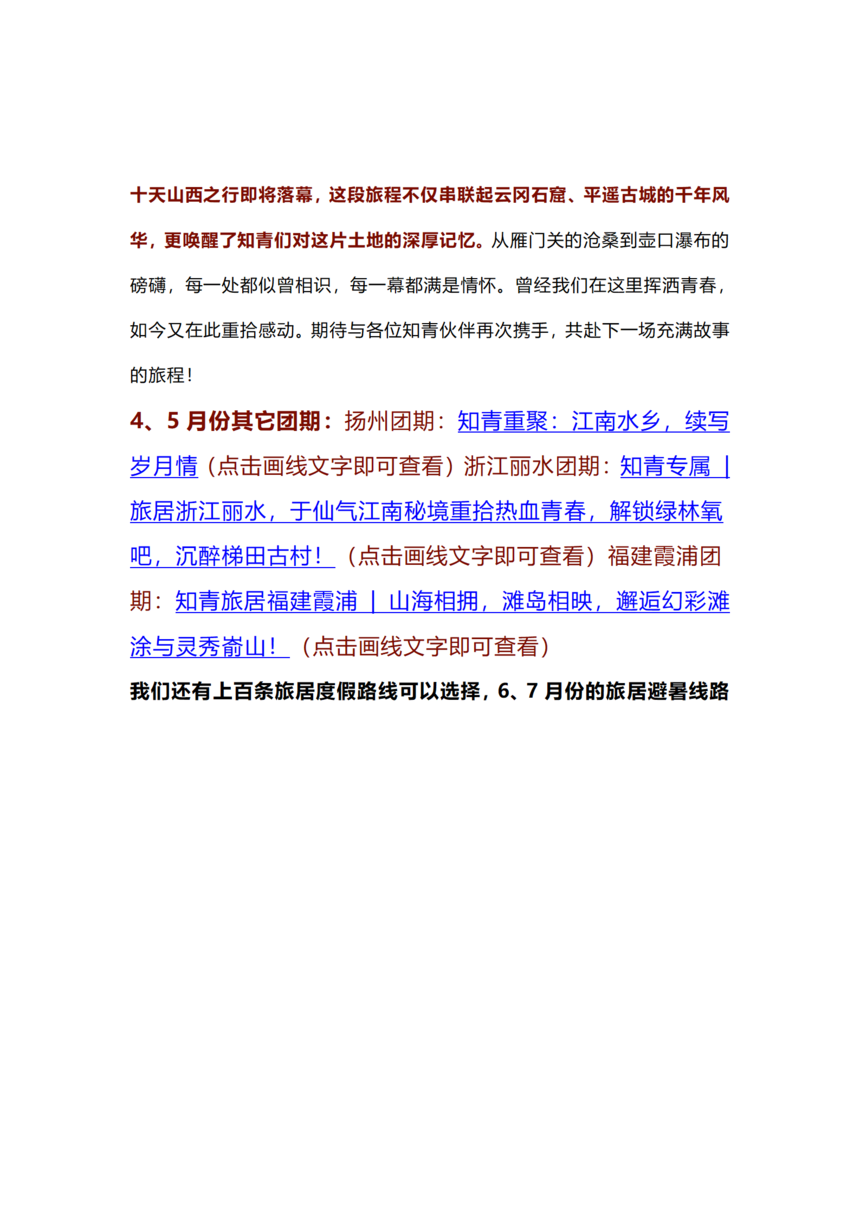 十天山西之行即将落幕，这段旅程不仅串联起云冈石窟、平遥古城的千年风华，更唤醒了知青们对这片土地的深厚记忆。从雁门关的沧桑到壶口瀑布的磅礴，每一处都似曾相识，每一幕都满是情怀。曾经我们在这里挥洒青春，如今又在此重拾感动。期待与各位知青伙伴再次携手，共赴下一场充满故事的旅程！

4、5 月份其它团期：扬州团期：知青重聚：江南水乡，续写岁月情（点击画线文字即可查看）浙江丽水团期：知青专属 | 旅居浙江丽水，于仙气江南秘境重拾热血青春，解锁绿林氧吧，沉醉梯田古村！（点击画线文字即可查看）福建霞浦团期：知青旅居福建霞浦 | 山海相拥，滩岛相映，邂逅幻彩滩涂与灵秀嵛山！（点击画线文字即可查看）

我们还有上百条旅居度假路线可以选择，6、7 月份的旅居避暑线路